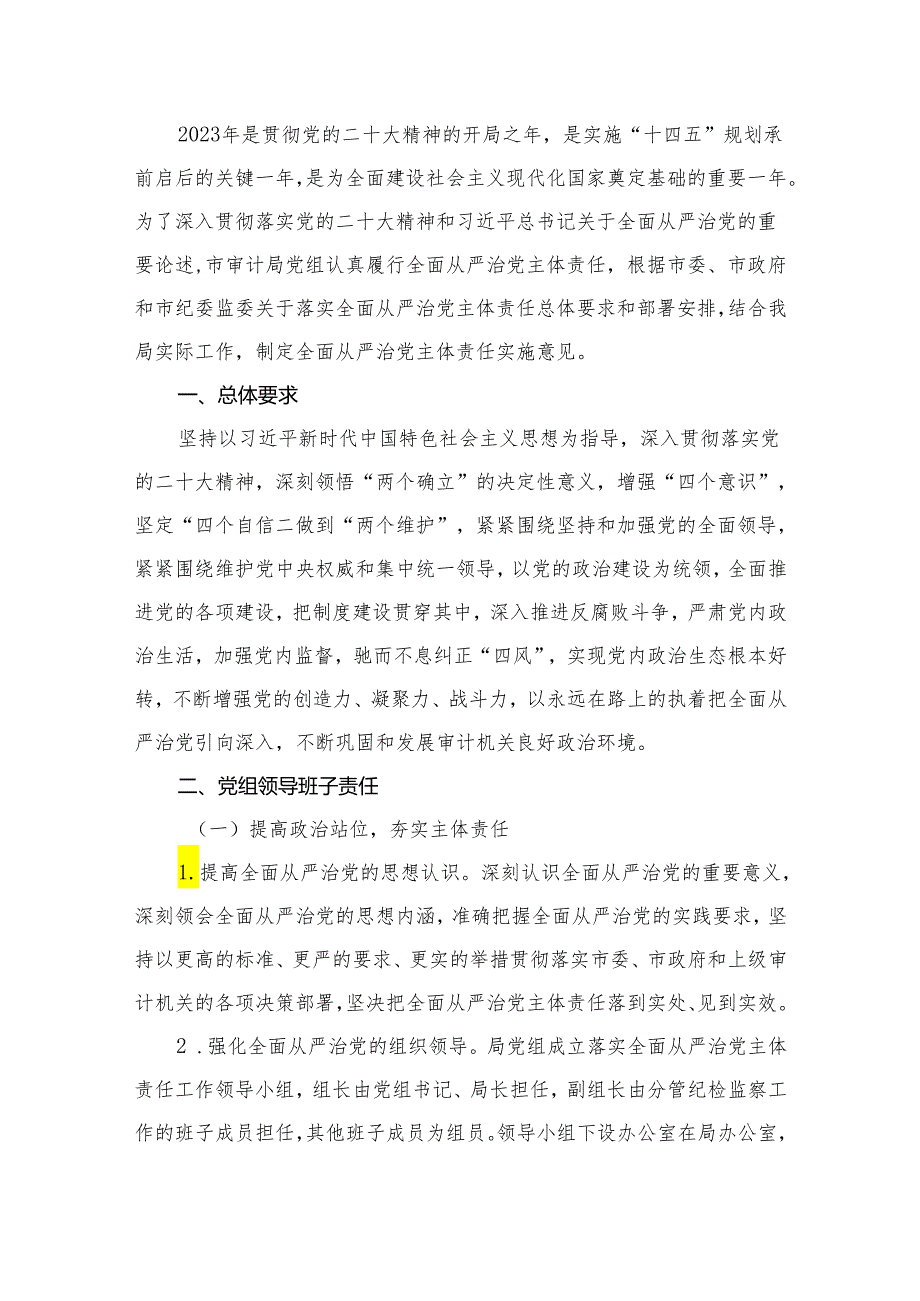 2023年是贯彻党的二十大精神的开局之年，是实施“十四五”规划承前启后的关键一年，是为全面建设社会主义现代化国家奠定基础的重要一年。为了深入贯彻落实党的二十大精神和习近平总书记关于全面从严治党的重要论述，市审计局党组认真履行全面从严治党主体责任，根据市委、市政府和市纪委监委关于落实全面从严治党主体责任总体要求和部署安排，结合我局实际工作，制定全面从严治党主体责任实施意见。

一、总体要求

坚持以习近平新时代中国特色社会主义思想为指导，深入贯彻落实党的二十大精神，深刻领悟“两个确立”的决定性意义，增强“四个意识”，坚定“四个自信二做到“两个维护”，紧紧围绕坚持和加强党的全面领导，紧紧围绕维护党中央权威和集中统一领导，以党的政治建设为统领，全面推进党的各项建设，把制度建设贯穿其中，深入推进反腐败斗争，严肃党内政治生活，加强党内监督，驰而不息纠正“四风”，实现党内政治生态根本好转，不断增强党的创造力、凝聚力、战斗力，以永远在路上的执着把全面从严治党引向深入，不断巩固和发展审计机关良好政治环境。

二、党组领导班子责任

（一）提高政治站位，夯实主体责任

1.提高全面从严治党的思想认识。深刻认识全面从严治党的重要意义，深刻领会全面从严治党的思想内涵，准确把握全面从严治党的实践要求，坚持以更高的标准、更严的要求、更实的举措贯彻落实市委、市政府和上级审计机关的各项决策部署，坚决把全面从严治党主体责任落到实处、见到实效。

2．强化全面从严治党的组织领导。局党组成立落实全面从严治党主体责任工作领导小组，组长由党组书记、局长担任，副组长由分管纪检监察工作的班子成员担任，其他班子成员为组员。领导小组下设办公室在局办公室，